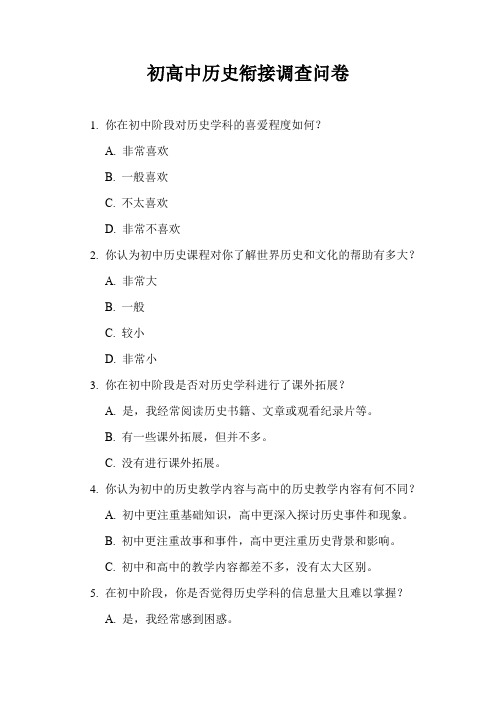 初高中历史衔接调查问卷

1. 你在初中阶段对历史学科的喜爱程度如何？

A. 非常喜欢

B. 一般喜欢

C. 不太喜欢

D. 非常不喜欢

2. 你认为初中历史课程对你了解世界历史和文化的帮助有多大？

A. 非常大

B. 一般

C. 较小

D. 非常小

3. 你在初中阶段是否对历史学科进行了课外拓展？

A. 是，我经常阅读历史书籍、文章或观看纪录片等。

B. 有一些课外拓展，但并不多。

C. 没有进行课外拓展。

4. 你认为初中的历史教学内容与高中的历史教学内容有何不同？

A. 初中更注重基础知识，高中更深入探讨历史事件和现象。

B. 初中更注重故事和事件，高中更注重历史背景和影响。

C. 初中和高中的教学内容都差不多，没有太大区别。

5. 在初中阶段，你是否觉得历史学科的信息量大且难以掌握？

A. 是，我经常感到困惑。